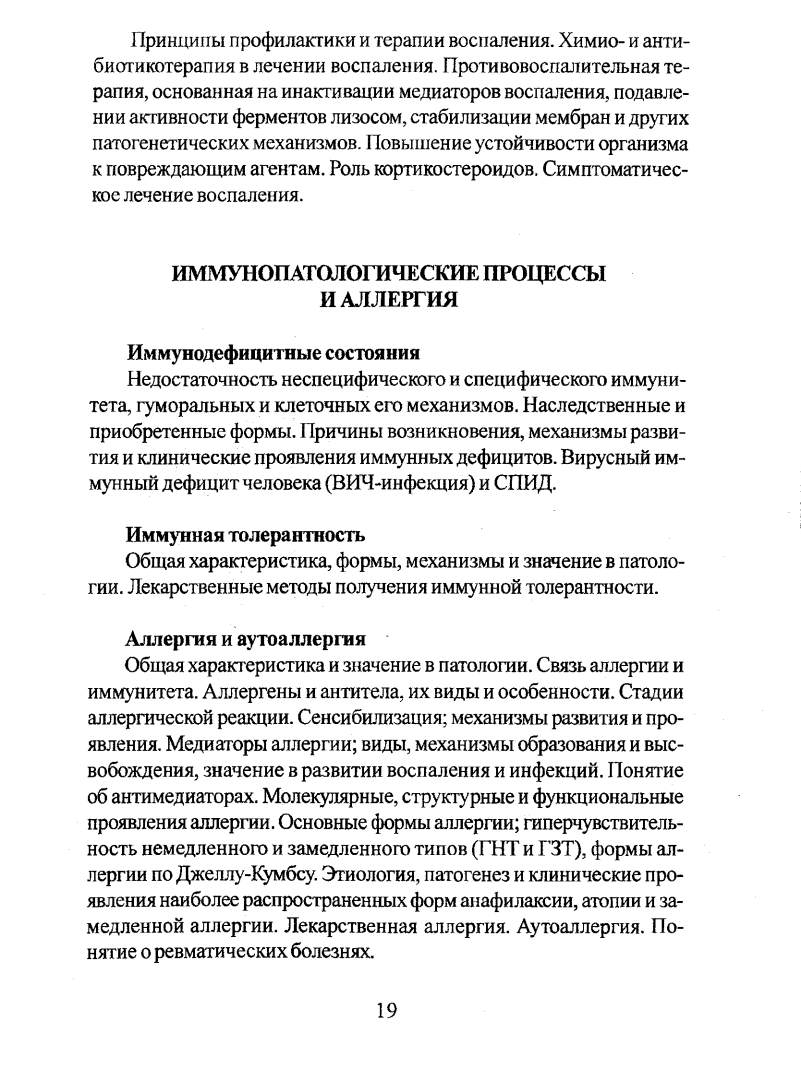 Принципы профилактики и терапии воспаления. Химио- и антибиотикотерапия в лечении воспаления. Противовоспалительная терапия, основанная на инактивации медиаторов воспаления, подавлении активности ферментов лизосом, стабилизации мембран и других патогенетических механизмов. Повышение устойчивости организма к повреждающим агентам. Роль кортикостероидов. Симптоматическое лечение воспаления.

ИММУНОПАТОЛОГИЧЕСКИЕ ПРОЦЕССЫ И АЛЛЕРГИЯ

Иммунодефицитные состояния
Недостаточность неспецифического и специфического иммунитета, гуморальных и клеточных его механизмов. Наследственные и приобретенные формы. Причины возникновения, механизмы развития и клинические проявления иммунных дефицитов. Вирусный иммунный дефицит человека (ВИЧ-инфекция) и СПИД.

Иммунная толерантность
Общая характеристика, формы, механизмы и значение в патологии. Лекарственные методы получения иммунной толерантности.

Аллергия и аутоаллергия
Общая характеристика и значение в патологии. Связь аллергии и иммунитета. Аллергены и антитела, их виды и особенности. Стадии аллергической реакции. Сенсибилизация; механизмы развития и проявления. Медиаторы аллергии; виды, механизмы образования и высвобождения, значение в развитии воспаления и инфекций. Понятие об антимедиаторах. Молекулярные, структурные и функциональные проявления аллергии. Основные формы аллергии; гиперчувствительность немедленного и замедленного типов (ГНТ и ГЗТ), формы аллергии по Джеллу-Кумбсу. Этиология, патогенез и клинические проявления наиболее распространенных форм анафилаксии, атопии и замедленной аллергии. Лекарственная аллергия. Аутоаллергия. Понятие о ревматических болезнях.

19